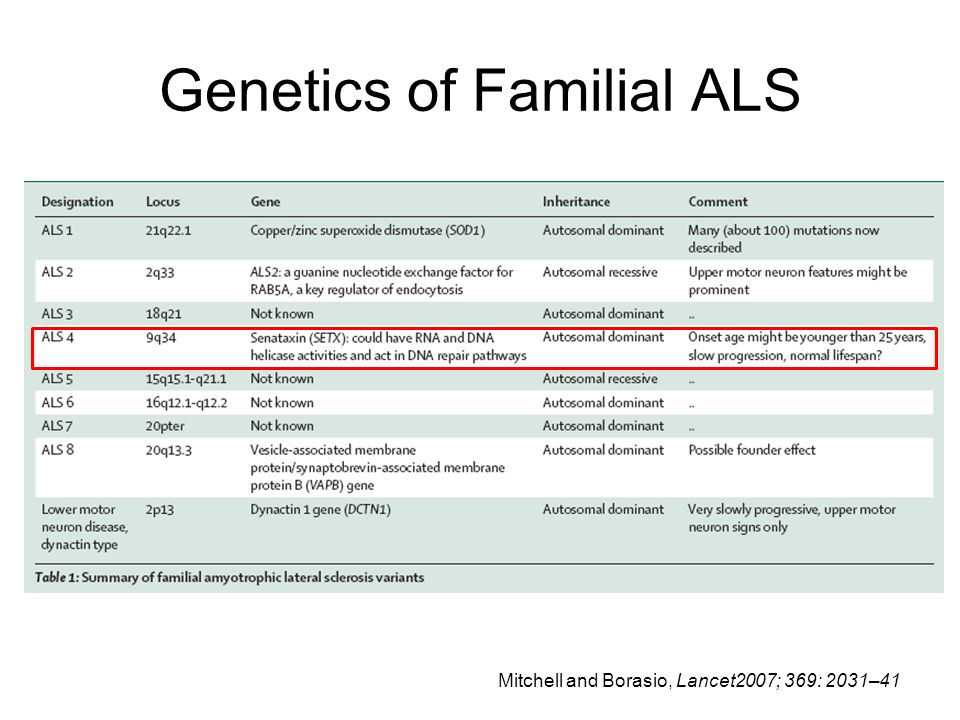 Genetics of Familial ALS

| Designation | Locus | Gene | Inheritance | Comment |
|---|---|---|---|---|
| ALS 1 | 21q22.1 | Copper/zinc superoxide dismutase (SOD1) | Autosomal dominant | Many (about 100) mutations now described |
| ALS 2 | 2q33 | ALS2: a guanine nucleotide exchange factor for RAB5A, a key regulator of endocytosis | Autosomal recessive | Upper motor neuron features might be prominent |
| ALS 3 | 18q21 | Not known | Autosomal dominant | .. |
| ALS 4 | 9q34 | Senataxin (SETX): could have RNA and DNA helicase activities and act in DNA repair pathways | Autosomal dominant | Onset age might be younger than 25 years, slow progression, normal lifespan? |
| ALS 5 | 15q15.1-q21.1 | Not known | Autosomal recessive | .. |
| ALS 6 | 16q12.1-q12.2 | Not known | Autosomal dominant | .. |
| ALS 7 | 20pter | Not known | Autosomal dominant | .. |
| ALS 8 | 20q13.3 | Vesicle-associated membrane protein/synaptobrevin-associated membrane protein B (VAPB) gene | Autosomal dominant | Possible founder effect |
| Lower motor neuron disease, dynactin type | 2p13 | Dynactin 1 gene (DCTN1) | Autosomal dominant | Very slowly progressive, upper motor neuron signs only |

Table 1: Summary of familial amyotrophic lateral sclerosis variants

Mitchell and Borasio, Lancet2007; 369: 2031–41